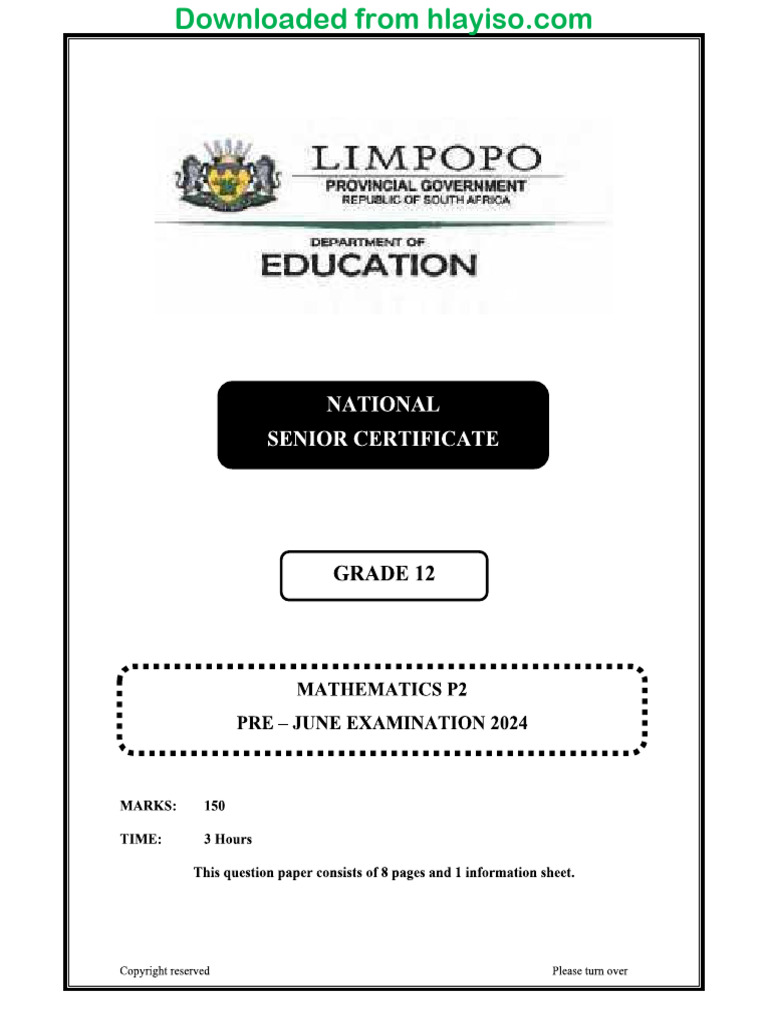 Downloaded from hlayiso.com

LIMPOPO
PROVINCIAL GOVERNMENT
REPUBLIC OF SOUTH AFRICA

DEPARTMENT OF
EDUCATION

NATIONAL
SENIOR CERTIFICATE

GRADE 12

MATHEMATICS P2
PRE – JUNE EXAMINATION 2024

MARKS: 150

TIME: 3 Hours

This question paper consists of 8 pages and 1 information sheet.

Copyright reserved

Please turn over